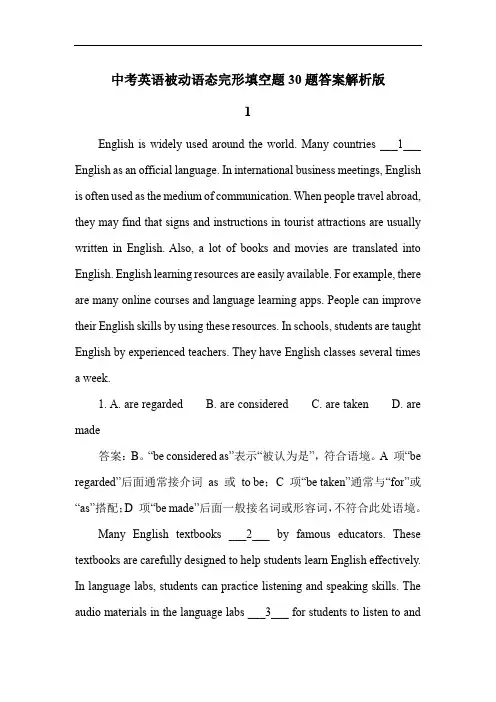 中考英语被动语态完形填空题30题答案解析版

1

English is widely used around the world. Many countries ___1___ English as an official language. In international business meetings, English is often used as the medium of communication. When people travel abroad, they may find that signs and instructions in tourist attractions are usually written in English. Also, a lot of books and movies are translated into English. English learning resources are easily available. For example, there are many online courses and language learning apps. People can improve their English skills by using these resources. In schools, students are taught English by experienced teachers. They have English classes several times a week.

1. A. are regarded B. are considered C. are taken D. are made

答案：B。“be considered as”表示“被认为是”，符合语境。A 项“be regarded”后面通常接介词 as 或 to be；C 项“be taken”通常与“for”或“as”搭配；D 项“be made”后面一般接名词或形容词，不符合此处语境。

Many English textbooks ___2___ by famous educators. These textbooks are carefully designed to help students learn English effectively. In language labs, students can practice listening and speaking skills. The audio materials in the language labs ___3___ for students to listen to and